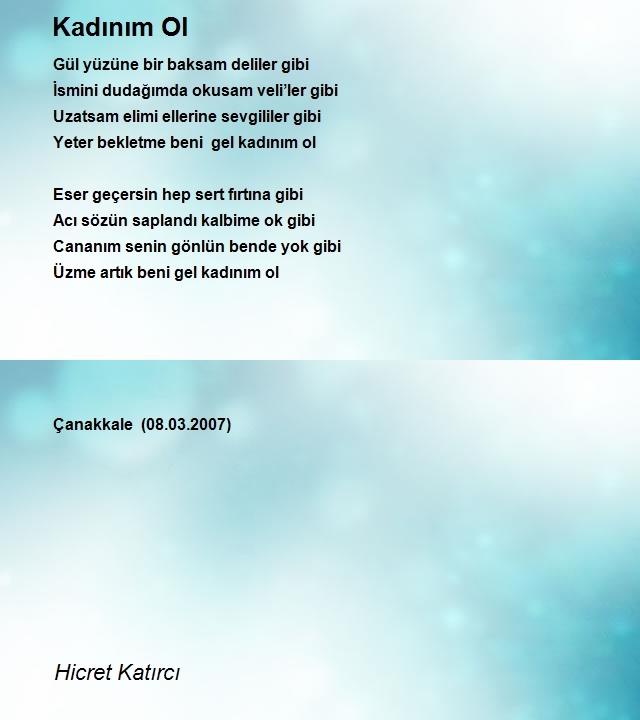 Kadınım Ol

Gül yüzüne bir baksam deliler gibi
İsmini dudağımda okusam veli'ler gibi
Uzatsam elimi ellerine sevgililer gibi
Yeter bekletme beni gel kadınım ol

Eser geçersin hep sert fırtına gibi
Acı sözün saplandı kalbime ok gibi
Cananım senin gönlün bende yok gibi
Üzme artık beni gel kadınım ol

Çanakkale (08.03.2007)

Hicret Katırcı